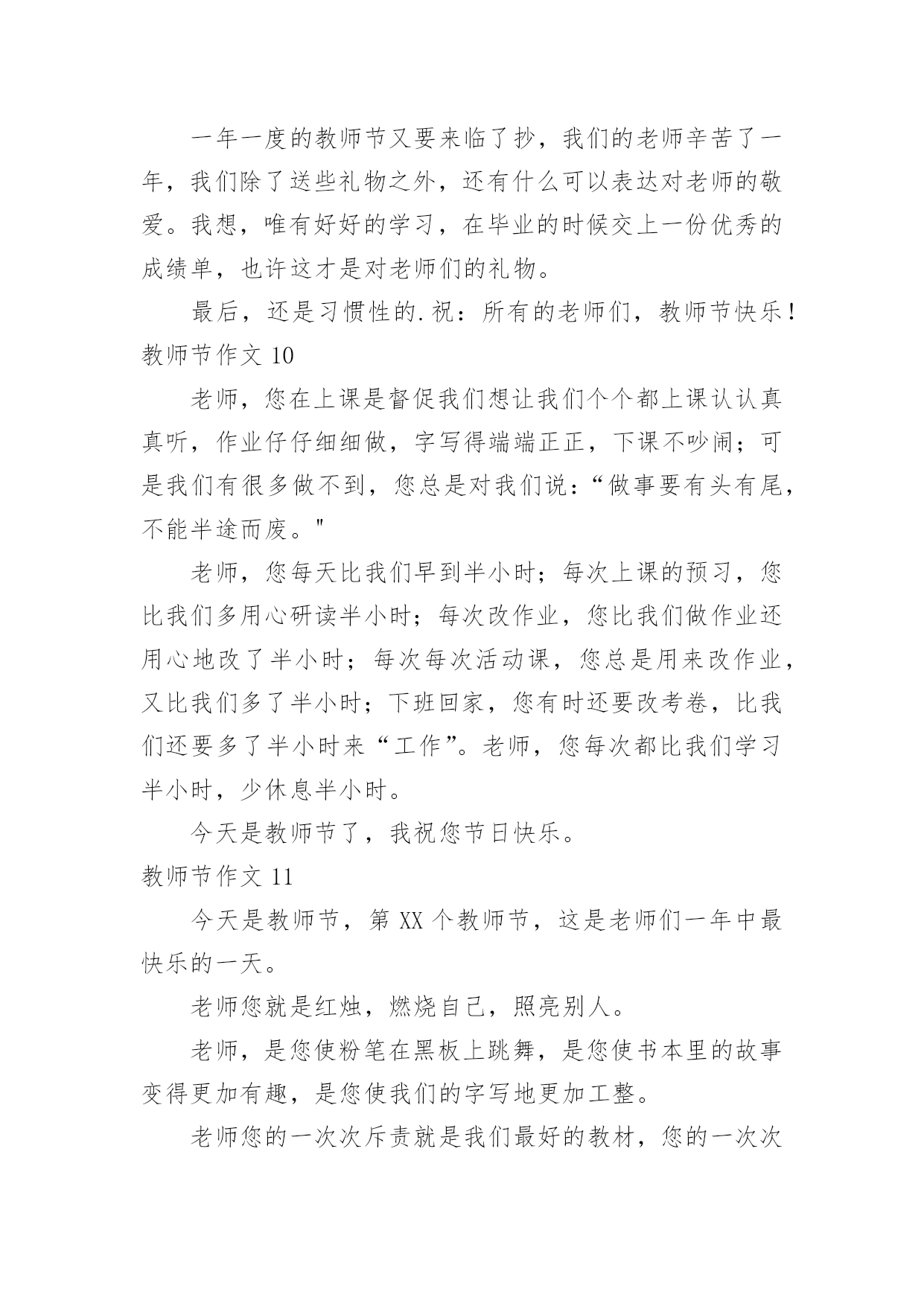 一年一度的教师节又要来临了抄，我们的老师辛苦了一年，我们除了送些礼物之外，还有什么可以表达对老师的敬爱。我想，唯有好好的学习，在毕业的时候交上一份优秀的成绩单，也许这才是对老师们的礼物。

最后，还是习惯性的.祝：所有的老师们，教师节快乐！

教师节作文 10

老师，您在上课是督促我们想让我们个个都上课认认真真听，作业仔仔细细做，字写得端端正正，下课不吵闹；可是我们有很多做不到，您总是对我们说：“做事要有头有尾，不能半途而废。"

老师，您每天比我们早到半小时；每次上课的预习，您比我们多用心研读半小时；每次改作业，您比我们做作业还用心地改了半小时；每次每次活动课，您总是用来改作业，又比我们多了半小时；下班回家，您有时还要改考卷，比我们还要多了半小时来“工作”。老师，您每次都比我们学习半小时，少休息半小时。

今天是教师节了，我祝您节日快乐。

教师节作文 11

今天是教师节，第 XX 个教师节，这是老师们一年中最快乐的一天。

老师您就是红烛，燃烧自己，照亮别人。

老师，是您使粉笔在黑板上跳舞，是您使书本里的故事变得更加有趣，是您使我们的字写地更加工整。

老师您的一次次斥责就是我们最好的教材，您的一次次